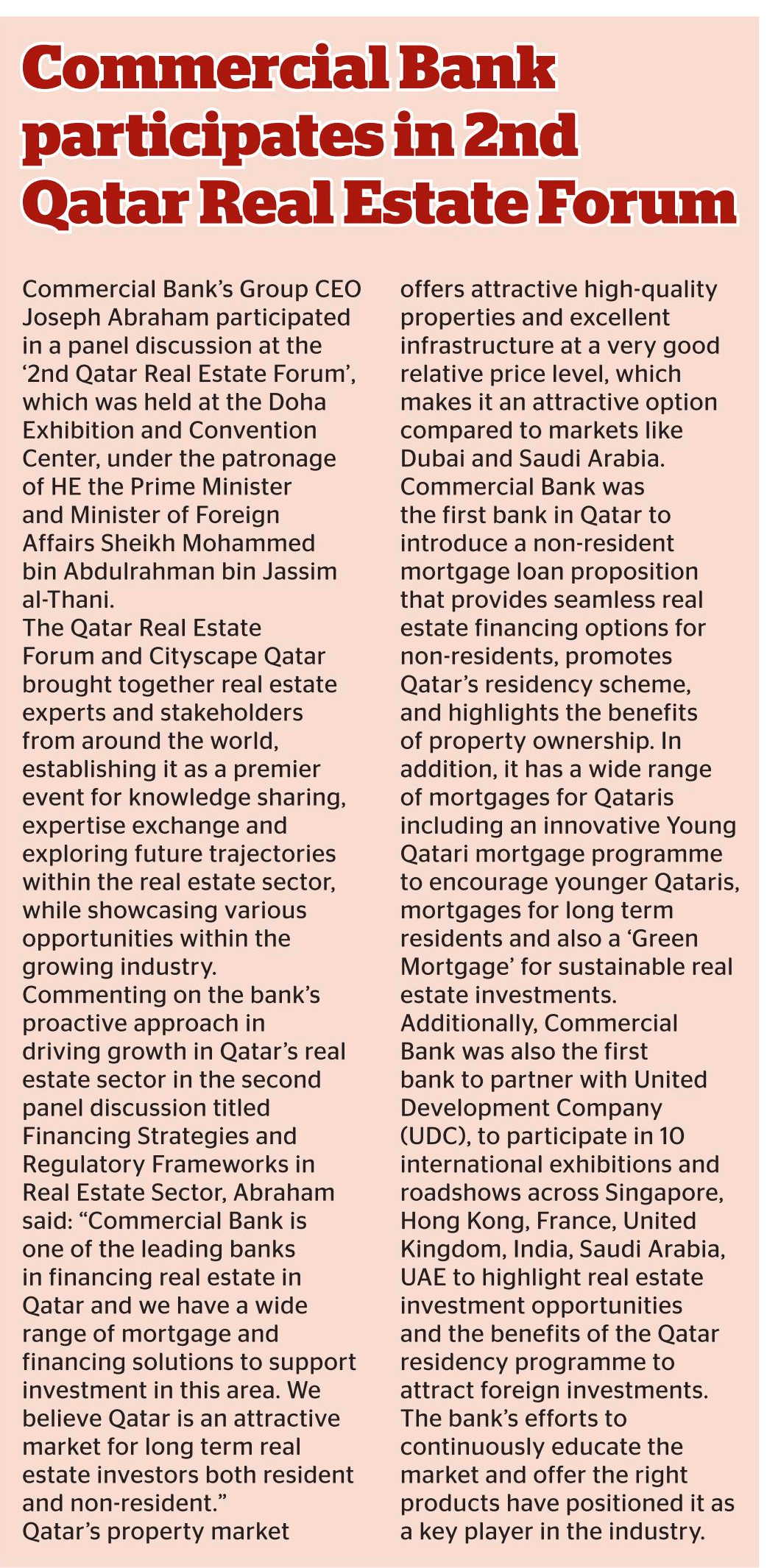 Commercial Bank participates in 2nd Qatar Real Estate Forum

Commercial Bank's Group CEO Joseph Abraham participated in a panel discussion at the '2nd Qatar Real Estate Forum', which was held at the Doha Exhibition and Convention Center, under the patronage of HE the Prime Minister and Minister of Foreign Affairs Sheikh Mohammed bin Abdulrahman bin Jassim al-Thani.
The Qatar Real Estate Forum and Cityscape Qatar brought together real estate experts and stakeholders from around the world, establishing it as a premier event for knowledge sharing, expertise exchange and exploring future trajectories within the real estate sector, while showcasing various opportunities within the growing industry.
Commenting on the bank's proactive approach in driving growth in Qatar's real estate sector in the second panel discussion titled Financing Strategies and Regulatory Frameworks in Real Estate Sector, Abraham said: "Commercial Bank is one of the leading banks in financing real estate in Qatar and we have a wide range of mortgage and financing solutions to support investment in this area. We believe Qatar is an attractive market for long term real estate investors both resident and non-resident."
Qatar's property market offers attractive high-quality properties and excellent infrastructure at a very good relative price level, which makes it an attractive option compared to markets like Dubai and Saudi Arabia.
Commercial Bank was the first bank in Qatar to introduce a non-resident mortgage loan proposition that provides seamless real estate financing options for non-residents, promotes Qatar's residency scheme, and highlights the benefits of property ownership. In addition, it has a wide range of mortgages for Qataris including an innovative Young Qatari mortgage programme to encourage younger Qataris, mortgages for long term residents and also a 'Green Mortgage' for sustainable real estate investments.
Additionally, Commercial Bank was also the first bank to partner with United Development Company (UDC), to participate in 10 international exhibitions and roadshows across Singapore, Hong Kong, France, United Kingdom, India, Saudi Arabia, UAE to highlight real estate investment opportunities and the benefits of the Qatar residency programme to attract foreign investments.
The bank's efforts to continuously educate the market and offer the right products have positioned it as a key player in the industry.